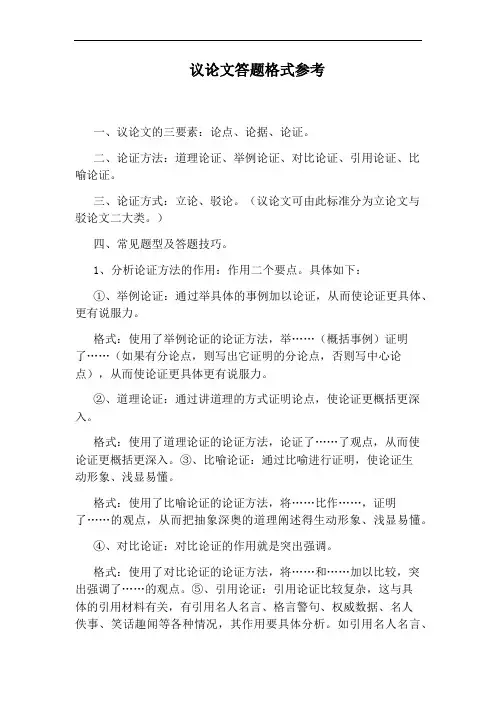 议论文答题格式参考

一、议论文的三要素：论点、论据、论证。

二、论证方法：道理论证、举例论证、对比论证、引用论证、比喻论证。

三、论证方式：立论、驳论。（议论文可由此标准分为立论文与驳论文二大类。）

四、常见题型及答题技巧。

1、分析论证方法的作用：作用二个要点。具体如下：

①、举例论证：通过举具体的事例加以论证，从而使论证更具体、更有说服力。

格式：使用了举例论证的论证方法，举……（概括事例）证明了……（如果有分论点，则写出它证明的分论点，否则写中心论点），从而使论证更具体更有说服力。

②、道理论证：通过讲道理的方式证明论点，使论证更概括更深入。

格式：使用了道理论证的论证方法，论证了……了观点，从而使论证更概括更深入。③、比喻论证：通过比喻进行证明，使论证生动形象、浅显易懂。

格式：使用了比喻论证的论证方法，将……比作……，证明了……的观点，从而把抽象深奥的道理阐述得生动形象、浅显易懂。

④、对比论证：对比论证的作用就是突出强调。

格式：使用了对比论证的论证方法，将……和……加以比较，突出强调了……的观点。⑤、引用论证：引用论证比较复杂，这与具体的引用材料有关，有引用名人名言、格言警句、权威数据、名人佚事、笑话趣闻等各种情况，其作用要具体分析。如引用名人名言、